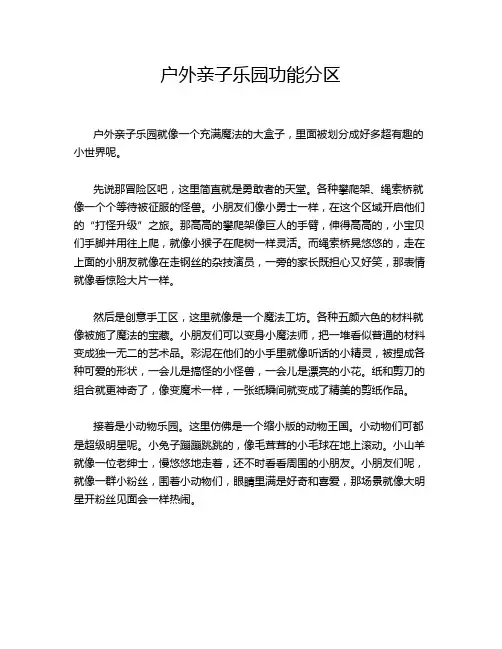 户外亲子乐园功能分区

户外亲子乐园就像一个充满魔法的大盒子，里面被划分成好多超有趣的小世界呢。

先说那冒险区吧，这里简直就是勇敢者的天堂。各种攀爬架、绳索桥就像一个个等待被征服的怪兽。小朋友们像小勇士一样，在这个区域开启他们的“打怪升级”之旅。那高高的攀爬架像巨人的手臂，伸得高高的，小宝贝们手脚并用往上爬，就像小猴子在爬树一样灵活。而绳索桥晃悠悠的，走在上面的小朋友就像在走钢丝的杂技演员，一旁的家长既担心又好笑，那表情就像看惊险大片一样。

然后是创意手工区，这里就像是一个魔法工坊。各种五颜六色的材料就像被施了魔法的宝藏。小朋友们可以变身小魔法师，把一堆看似普通的材料变成独一无二的艺术品。彩泥在他们的小手里就像听话的小精灵，被捏成各种可爱的形状，一会儿是搞怪的小怪兽，一会儿是漂亮的小花。纸和剪刀的组合就更神奇了，像变魔术一样，一张纸瞬间就变成了精美的剪纸作品。

接着是小动物乐园。这里仿佛是一个缩小版的动物王国。小动物们可都是超级明星呢。小兔子蹦蹦跳跳的，像毛茸茸的小毛球在地上滚动。小山羊就像一位老绅士，慢悠悠地走着，还不时看看周围的小朋友。小朋友们呢，就像一群小粉丝，围着小动物们，眼睛里满是好奇和喜爱，那场景就像大明星开粉丝见面会一样热闹。